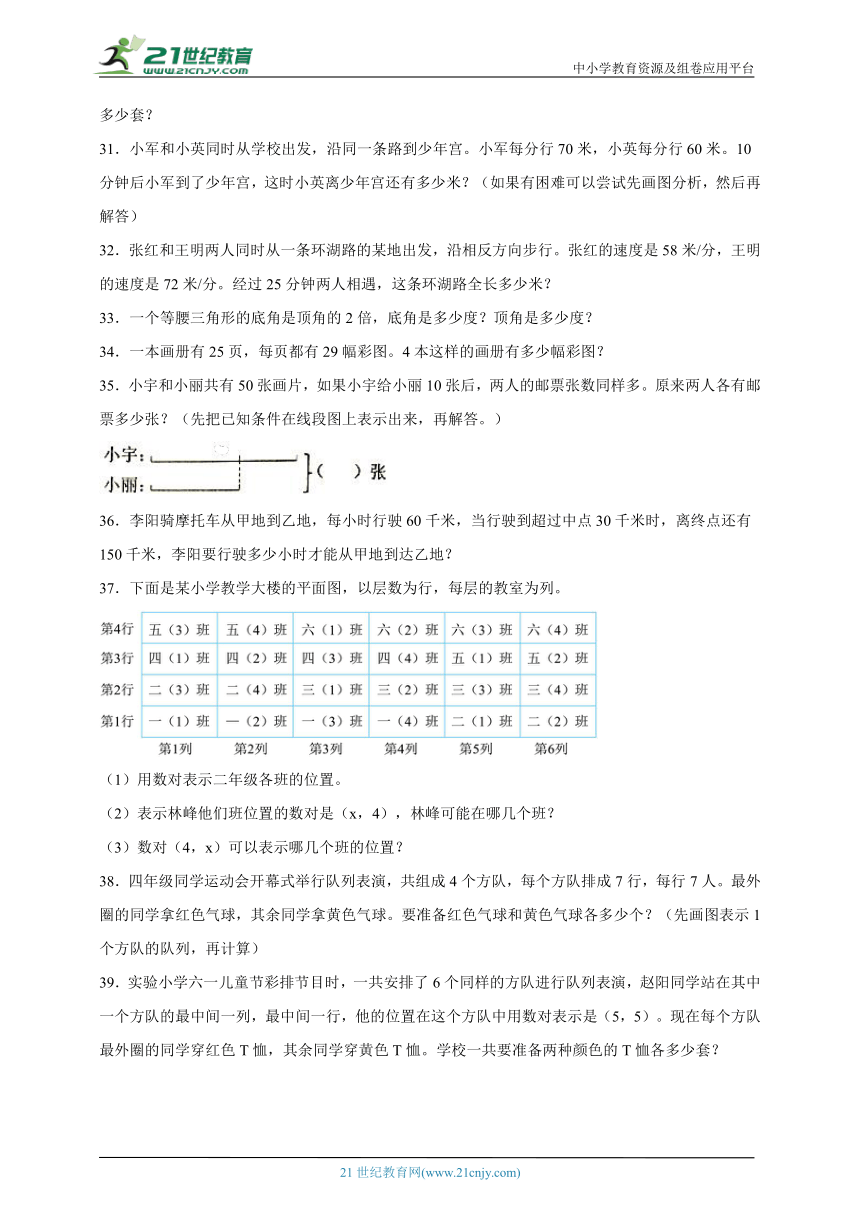 21世纪教育
www.21cnjy.com
中小学教育资源及组卷应用平台

多少套？

31．小军和小英同时从学校出发，沿同一条路到少年宫。小军每分行 70 米，小英每分行 60 米。10 分钟后小军到了少年宫，这时小英离少年宫还有多少米？（如果有困难可以尝试先画图分析，然后再解答）

32．张红和王明两人同时从一条环湖路的某地出发，沿相反方向步行。张红的速度是 58 米/分，王明的速度是 72 米/分。经过 25 分钟两人相遇，这条环湖路全长多少米？

33．一个等腰三角形的底角是顶角的 2 倍，底角是多少度？顶角是多少度？

34．一本画册有 25 页，每页都有 29 幅彩图。4 本这样的画册有多少幅彩图？

35．小宇和小丽共有 50 张画片，如果小宇给小丽 10 张后，两人的邮票张数同样多。原来两人各有邮票多少张？（先把已知条件在线段图上表示出来，再解答。）

小宇：
小丽：
（　）张

36．李阳骑摩托车从甲地到乙地，每小时行驶 60 千米，当行驶到超过中点 30 千米时，离终点还有 150 千米，李阳要行驶多少小时才能从甲地到达乙地？

37．下面是某小学教学大楼的平面图，以层数为行，每层的教室为列。

| 第4行 | 五（3）班 | 五（4）班 | 六（1）班 | 六（2）班 | 六（3）班 | 六（4）班 |
|---|---|---|---|---|---|---|
| 第3行 | 四（1）班 | 四（2）班 | 四（3）班 | 四（4）班 | 五（1）班 | 五（2）班 |
| 第2行 | 二（3）班 | 二（4）班 | 三（1）班 | 三（2）班 | 三（3）班 | 三（4）班 |
| 第1行 | 一（1）班 | 一（2）班 | 一（3）班 | 一（4）班 | 二（1）班 | 二（2）班 |
|  | 第1列 | 第2列 | 第3列 | 第4列 | 第5列 | 第6列 |

（1）用数对表示二年级各班的位置。

（2）表示林峰他们班位置的数对是（x，4），林峰可能在哪几个班？

（3）数对（4，x）可以表示哪几个班的位置？

38．四年级同学运动会开幕式举行队列表演，共组成 4 个方队，每个方队排成 7 行，每行 7 人。最外圈的同学拿红色气球，其余同学拿黄色气球。要准备红色气球和黄色气球各多少个？（先画图表示 1 个方队的队列，再计算）

39．实验小学六一儿童节彩排节目时，一共安排了 6 个同样的方队进行队列表演，赵阳同学站在其中一个方队的最中间一列，最中间一行，他的位置在这个方队中用数对表示是（5，5）。现在每个方队最外圈的同学穿红色 T 恤，其余同学穿黄色 T 恤。学校一共要准备两种颜色的 T 恤各多少套？

21 世纪教育网(www.21cnjy.com)